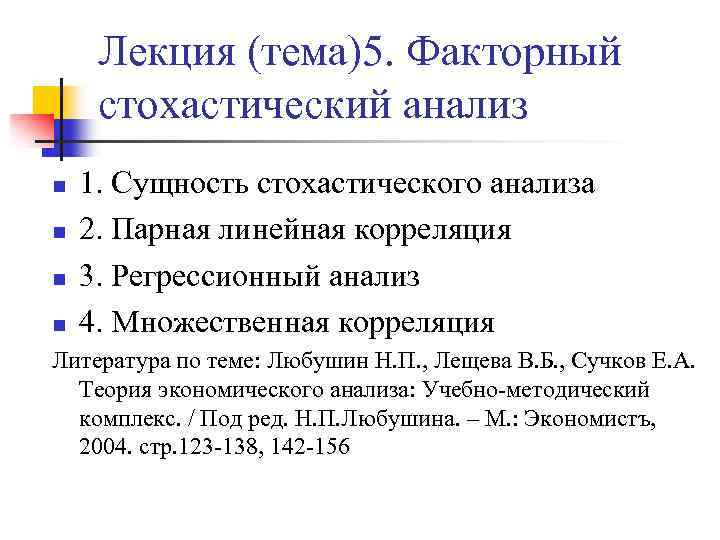 Лекция (тема)5. Факторный стохастический анализ

1. Сущность стохастического анализа
2. Парная линейная корреляция
3. Регрессионный анализ
4. Множественная корреляция

Литература по теме: Любушин Н.П., Лещева В.Б., Сучков Е.А. Теория экономического анализа: Учебно-методический комплекс. / Под ред. Н.П.Любушина. – М.: Экономистъ, 2004. стр.123-138, 142-156